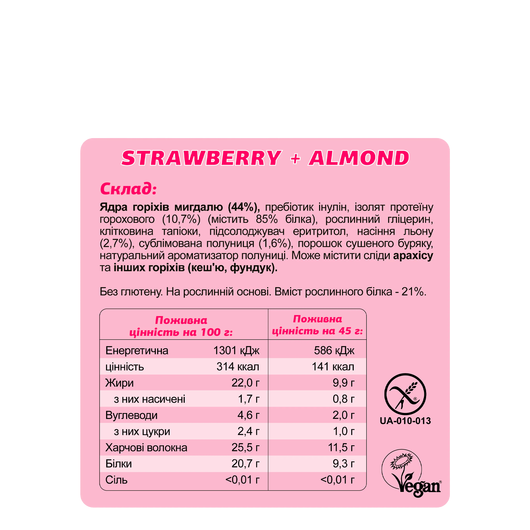 STRAWBERRY + ALMOND

Склад:

Ядра горіхів мигдалю (44%), пребіотик інулін, ізолят протеїну горохового (10,7%) (містить 85% білка), рослинний гліцерин, клітковина тапіоки, підсолоджувач еритритол, насіння льону (2,7%), сублімована полуниця (1,6%), порошок сушеного буряку, натуральний ароматизатор полуниці. Може містити сліди арахісу та інших горіхів (кеш'ю, фундук).

Без глютену. На рослинній основі. Вміст рослинного білка - 21%.

| Поживна цінність на 100 г: | | Поживна цінність на 45 г: |
|---|---|---|
| Енергетична | 1301 кДж | 586 кДж |
| цінність | 314 ккал | 141 ккал |
| Жири | 22,0 г | 9,9 г |
| з них насичені | 1,7 г | 0,8 г |
| Вуглеводи | 4,6 г | 2,0 г |
| з них цукри | 2,4 г | 1,0 г |
| Харчові волокна | 25,5 г | 11,5 г |
| Білки | 20,7 г | 9,3 г |
| Сіль | <0,01 г | <0,01 г |

UA-010-013

Vegan